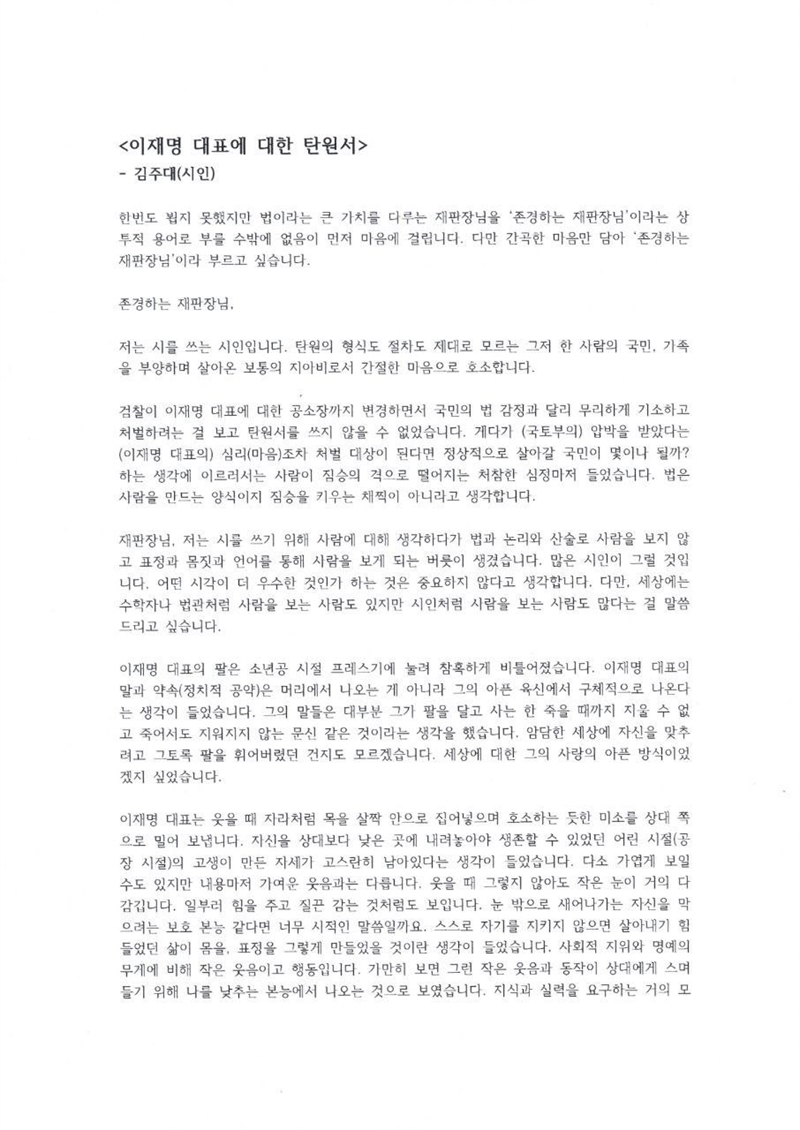 <이재명 대표에 대한 탄원서>
- 김주대(시인)

한번도 뵙지 못했지만 법이라는 큰 가치를 다루는 재판장님을 '존경하는 재판장님'이라는 상투적 용어로 부를 수밖에 없음이 먼저 마음에 걸립니다. 다만 간곡한 마음만 담아 '존경하는 재판장님'이라 부르고 싶습니다.

존경하는 재판장님,

저는 시를 쓰는 시인입니다. 탄원의 형식도 절차도 제대로 모르는 그저 한 사람의 국민, 가족을 부양하며 살아온 보통의 지아비로서 간절한 마음으로 호소합니다.

검찰이 이재명 대표에 대한 공소장까지 변경하면서 국민의 법 감정과 달리 무리하게 기소하고 처벌하려는 걸 보고 탄원서를 쓰지 않을 수 없었습니다. 게다가 (국토부의) 압박을 받았다는 (이재명 대표의) 심리(마음)조차 처벌 대상이 된다면 정상적으로 살아갈 국민이 몇이나 될까? 하는 생각에 이르러서는 사람이 짐승의 격으로 떨어지는 처참한 심정마저 들었습니다. 법은 사람을 만드는 양식이지 짐승을 키우는 채찍이 아니라고 생각합니다.

재판장님, 저는 시를 쓰기 위해 사람에 대해 생각하다가 법과 논리와 산술로 사람을 보지 않고 표정과 몸짓과 언어를 통해 사람을 보게 되는 버릇이 생겼습니다. 많은 시인이 그럴 것입니다. 어떤 시각이 더 우수한 것인가 하는 것은 중요하지 않다고 생각합니다. 다만, 세상에는 수학자나 법관처럼 사람을 보는 사람도 있지만 시인처럼 사람을 보는 사람도 많다는 걸 말씀드리고 싶습니다.

이재명 대표의 팔은 소년공 시절 프레스기에 눌려 참혹하게 비틀어졌습니다. 이재명 대표의 말과 약속(정치적 공약)은 머리에서 나오는 게 아니라 그의 아픈 육신에서 구체적으로 나온다는 생각이 들었습니다. 그의 말들은 대부분 그가 팔을 달고 사는 한 죽을 때까지 지울 수 없고 죽어서도 지워지지 않는 문신 같은 것이라는 생각을 했습니다. 암담한 세상에 자신을 맞추려고 그토록 팔을 휘어버렸던 건지도 모르겠습니다. 세상에 대한 그의 사랑의 아픈 방식이었겠지 싶었습니다.

이재명 대표는 웃을 때 자라처럼 목을 살짝 안으로 집어넣으며 호소하는 듯한 미소를 상대 쪽으로 밀어 보냅니다. 자신을 상대보다 낮은 곳에 내려놓아야 생존할 수 있었던 어린 시절(공장 시절)의 고생이 만든 자세가 고스란히 남아있다는 생각이 들었습니다. 다소 가엽게 보일 수도 있지만 내용마저 가여운 웃음과는 다릅니다. 웃을 때 그렇지 않아도 작은 눈이 거의 다 감깁니다. 일부러 힘을 주고 질끈 감는 것처럼도 보입니다. 눈 밖으로 새어나가는 자신을 막으려는 보호 본능 같다면 너무 시적인 말씀일까요. 스스로 자기를 지키지 않으면 살아내기 힘들었던 삶이 몸을, 표정을 그렇게 만들었을 것이란 생각이 들었습니다. 사회적 지위와 명예의 무게에 비해 작은 웃음이고 행동입니다. 가만히 보면 그런 작은 웃음과 동작이 상대에게 스며들기 위해 나를 낮추는 본능에서 나오는 것으로 보였습니다. 지식과 실력을 요구하는 거의 모